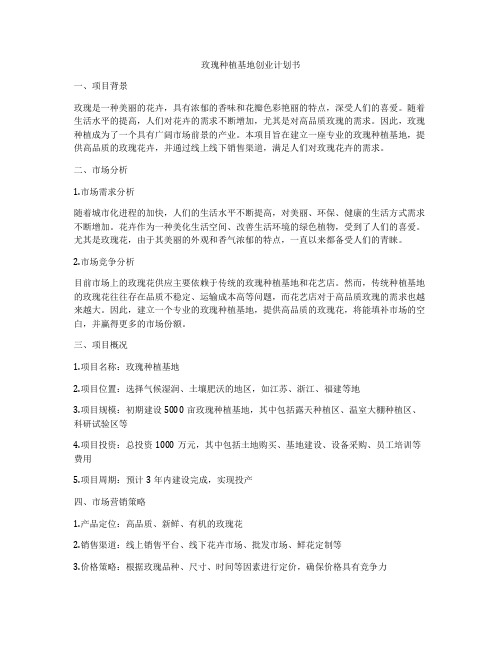 玫瑰种植基地创业计划书

一、项目背景

玫瑰是一种美丽的花卉，具有浓郁的香味和花瓣色彩艳丽的特点，深受人们的喜爱。随着生活水平的提高，人们对花卉的需求不断增加，尤其是对高品质玫瑰的需求。因此，玫瑰种植成为了一个具有广阔市场前景的产业。本项目旨在建立一座专业的玫瑰种植基地，提供高品质的玫瑰花卉，并通过线上线下销售渠道，满足人们对玫瑰花卉的需求。

二、市场分析

1.市场需求分析

随着城市化进程的加快，人们的生活水平不断提高，对美丽、环保、健康的生活方式需求不断增加。花卉作为一种美化生活空间、改善生活环境的绿色植物，受到了人们的喜爱。尤其是玫瑰花，由于其美丽的外观和香气浓郁的特点，一直以来都备受人们的青睐。

2.市场竞争分析

目前市场上的玫瑰花供应主要依赖于传统的玫瑰种植基地和花艺店。然而，传统种植基地的玫瑰花往往存在品质不稳定、运输成本高等问题，而花艺店对于高品质玫瑰的需求也越来越大。因此，建立一个专业的玫瑰种植基地，提供高品质的玫瑰花，将能填补市场的空白，并赢得更多的市场份额。

三、项目概况

1.项目名称：玫瑰种植基地

2.项目位置：选择气候湿润、土壤肥沃的地区，如江苏、浙江、福建等地

3.项目规模：初期建设 5000 亩玫瑰种植基地，其中包括露天种植区、温室大棚种植区、科研试验区等

4.项目投资：总投资 1000 万元，其中包括土地购买、基地建设、设备采购、员工培训等费用

5.项目周期：预计 3 年内建设完成，实现投产

四、市场营销策略

1.产品定位：高品质、新鲜、有机的玫瑰花

2.销售渠道：线上销售平台、线下花卉市场、批发市场、鲜花定制等

3.价格策略：根据玫瑰品种、尺寸、时间等因素进行定价，确保价格具有竞争力